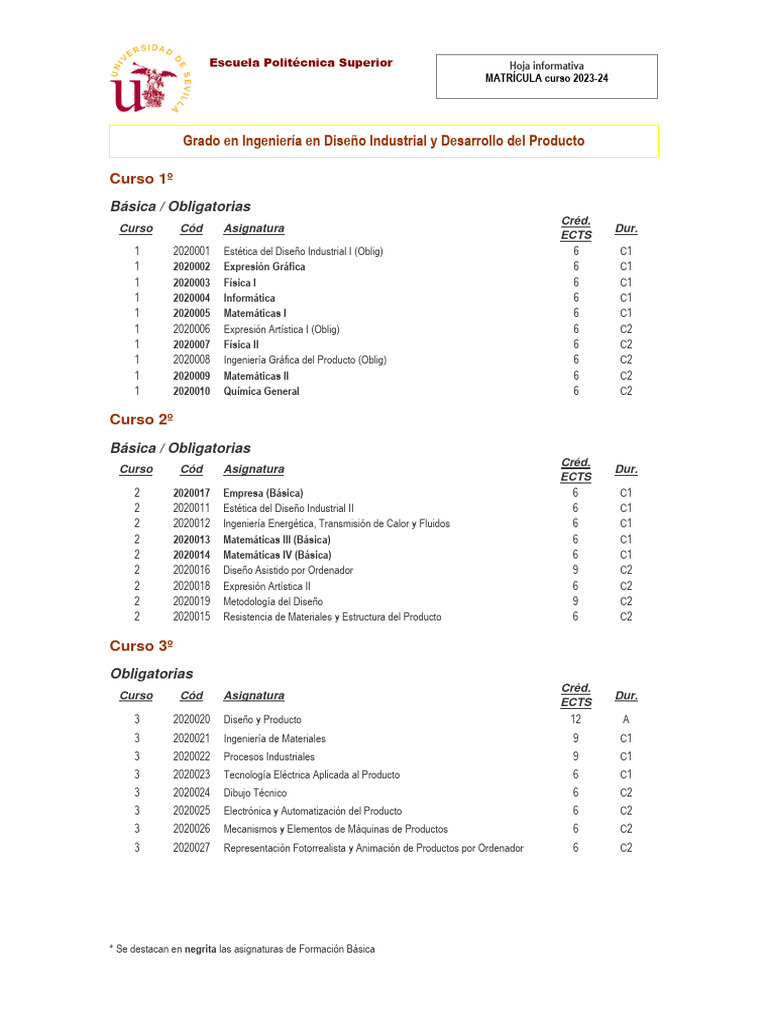 UNIVERSIDAD DE SEVILLA

Escuela Politécnica Superior

Hoja informativa
MATRÍCULA curso 2023-24

Grado en Ingeniería en Diseño Industrial y Desarrollo del Producto

Curso 1º

Básica / Obligatorias

| Curso | Cód | Asignatura | Créd. ECTS | Dur. |
|---|---|---|---|---|
| 1 | 2020001 | Estética del Diseño Industrial I (Oblig) | 6 | C1 |
| 1 | 2020002 | Expresión Gráfica | 6 | C1 |
| 1 | 2020003 | Física I | 6 | C1 |
| 1 | 2020004 | Informática | 6 | C1 |
| 1 | 2020005 | Matemáticas I | 6 | C1 |
| 1 | 2020006 | Expresión Artística I (Oblig) | 6 | C2 |
| 1 | 2020007 | Física II | 6 | C2 |
| 1 | 2020008 | Ingeniería Gráfica del Producto (Oblig) | 6 | C2 |
| 1 | 2020009 | Matemáticas II | 6 | C2 |
| 1 | 2020010 | Química General | 6 | C2 |

Curso 2º

Básica / Obligatorias

| Curso | Cód | Asignatura | Créd. ECTS | Dur. |
|---|---|---|---|---|
| 2 | 2020017 | Empresa (Básica) | 6 | C1 |
| 2 | 2020011 | Estética del Diseño Industrial II | 6 | C1 |
| 2 | 2020012 | Ingeniería Energética, Transmisión de Calor y Fluidos | 6 | C1 |
| 2 | 2020013 | Matemáticas III (Básica) | 6 | C1 |
| 2 | 2020014 | Matemáticas IV (Básica) | 6 | C1 |
| 2 | 2020016 | Diseño Asistido por Ordenador | 9 | C2 |
| 2 | 2020018 | Expresión Artística II | 6 | C2 |
| 2 | 2020019 | Metodología del Diseño | 9 | C2 |
| 2 | 2020015 | Resistencia de Materiales y Estructura del Producto | 6 | C2 |

Curso 3º

Obligatorias

| Curso | Cód | Asignatura | Créd. ECTS | Dur. |
|---|---|---|---|---|
| 3 | 2020020 | Diseño y Producto | 12 | A |
| 3 | 2020021 | Ingeniería de Materiales | 9 | C1 |
| 3 | 2020022 | Procesos Industriales | 9 | C1 |
| 3 | 2020023 | Tecnología Eléctrica Aplicada al Producto | 6 | C1 |
| 3 | 2020024 | Dibujo Técnico | 6 | C2 |
| 3 | 2020025 | Electrónica y Automatización del Producto | 6 | C2 |
| 3 | 2020026 | Mecanismos y Elementos de Máquinas de Productos | 6 | C2 |
| 3 | 2020027 | Representación Fotorrealista y Animación de Productos por Ordenador | 6 | C2 |

* Se destacan en negrita las asignaturas de Formación Básica